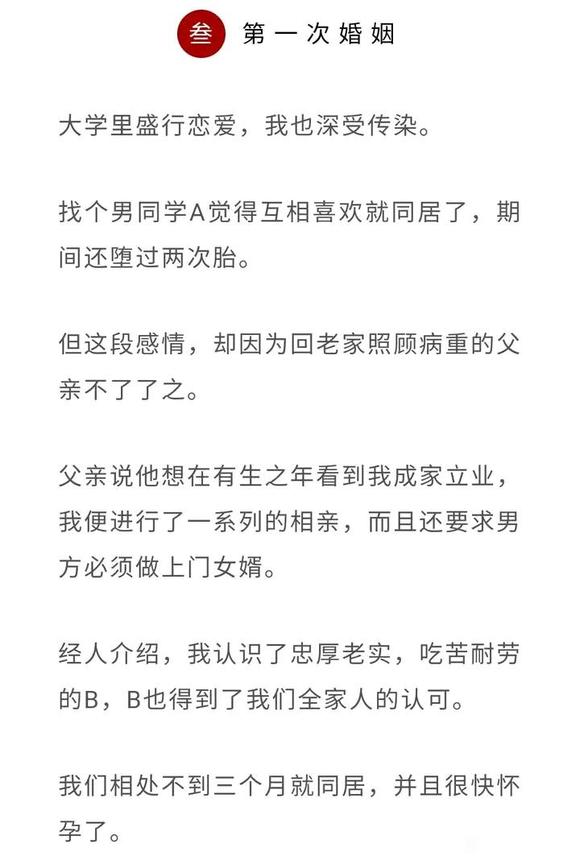 叁 第一次婚姻

大学里盛行恋爱，我也深受传染。

找个男同学A觉得互相喜欢就同居了，期间还堕过两次胎。

但这段感情，却因为回老家照顾病重的父亲不了了之。

父亲说他想在有生之年看到我成家立业，我便进行了一系列的相亲，而且还要求男方必须做上门女婿。

经人介绍，我认识了忠厚老实，吃苦耐劳的B，B也得到了我们全家人的认可。

我们相处不到三个月就同居，并且很快怀孕了。